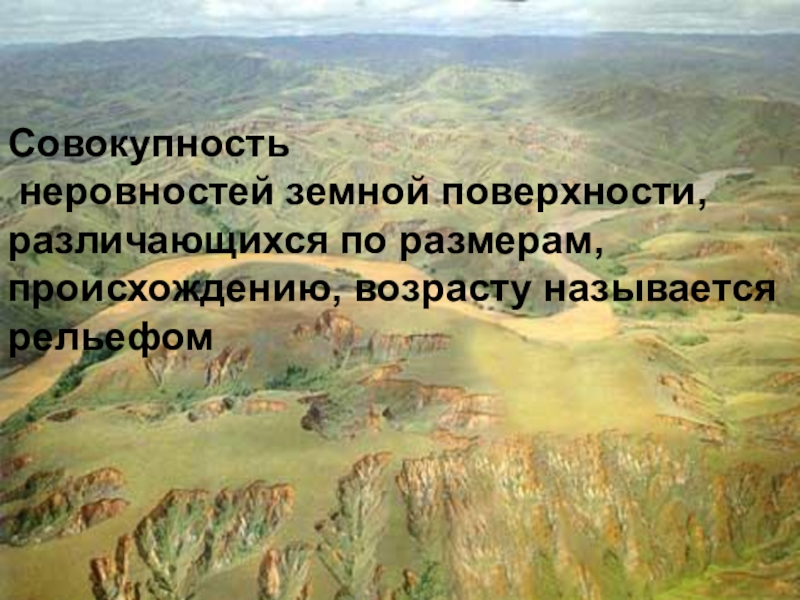 Совокупность
 неровностей земной поверхности, различающихся по размерам, происхождению, возрасту называется рельефом